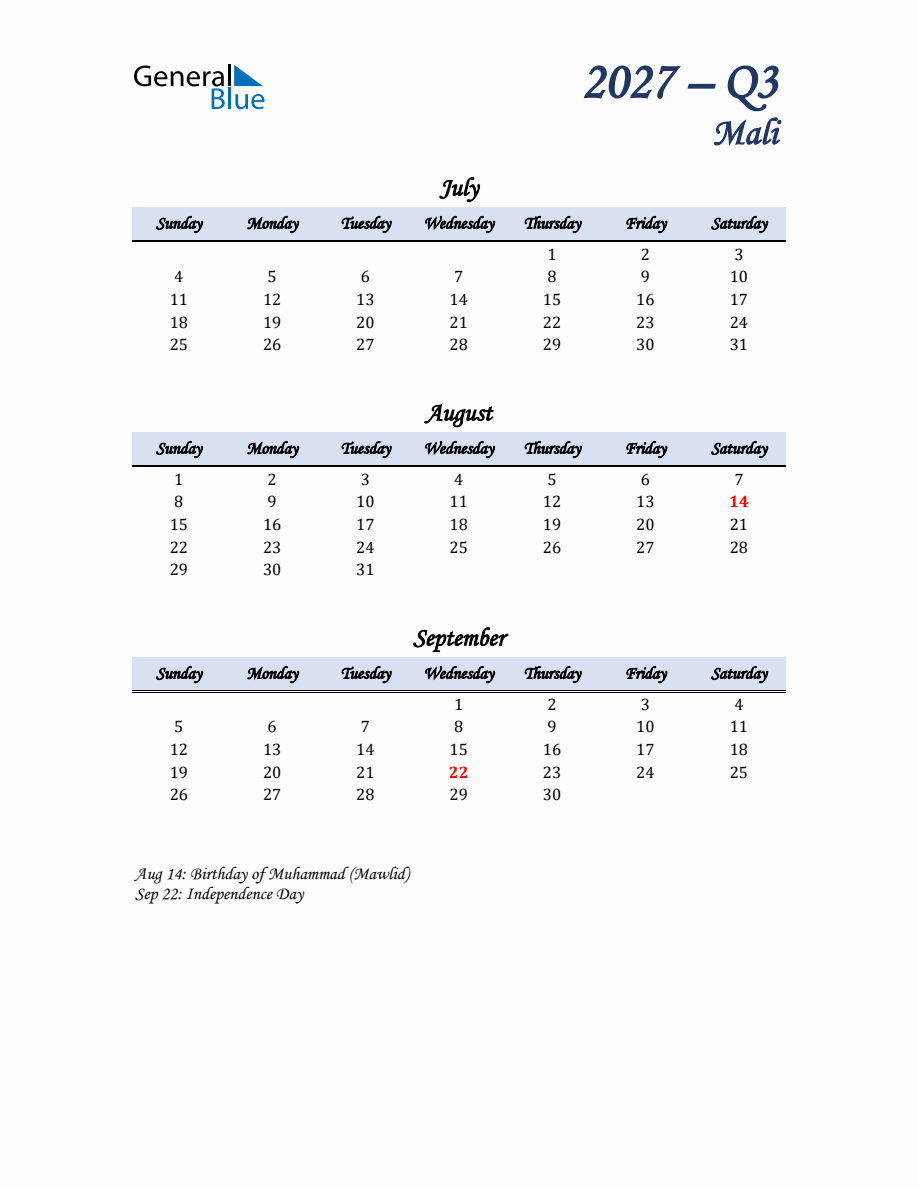 General
Blue

2027 – Q3
Mali

July

| Sunday | Monday | Tuesday | Wednesday | Thursday | Friday | Saturday |
|---|---|---|---|---|---|---|
| | | | | 1 | 2 | 3 |
| 4 | 5 | 6 | 7 | 8 | 9 | 10 |
| 11 | 12 | 13 | 14 | 15 | 16 | 17 |
| 18 | 19 | 20 | 21 | 22 | 23 | 24 |
| 25 | 26 | 27 | 28 | 29 | 30 | 31 |

August

| Sunday | Monday | Tuesday | Wednesday | Thursday | Friday | Saturday |
|---|---|---|---|---|---|---|
| 1 | 2 | 3 | 4 | 5 | 6 | 7 |
| 8 | 9 | 10 | 11 | 12 | 13 | 14 |
| 15 | 16 | 17 | 18 | 19 | 20 | 21 |
| 22 | 23 | 24 | 25 | 26 | 27 | 28 |
| 29 | 30 | 31 | | | | |

September

| Sunday | Monday | Tuesday | Wednesday | Thursday | Friday | Saturday |
|---|---|---|---|---|---|---|
| | | | 1 | 2 | 3 | 4 |
| 5 | 6 | 7 | 8 | 9 | 10 | 11 |
| 12 | 13 | 14 | 15 | 16 | 17 | 18 |
| 19 | 20 | 21 | 22 | 23 | 24 | 25 |
| 26 | 27 | 28 | 29 | 30 | | |

Aug 14: Birthday of Muhammad (Mawlid)
Sep 22: Independence Day